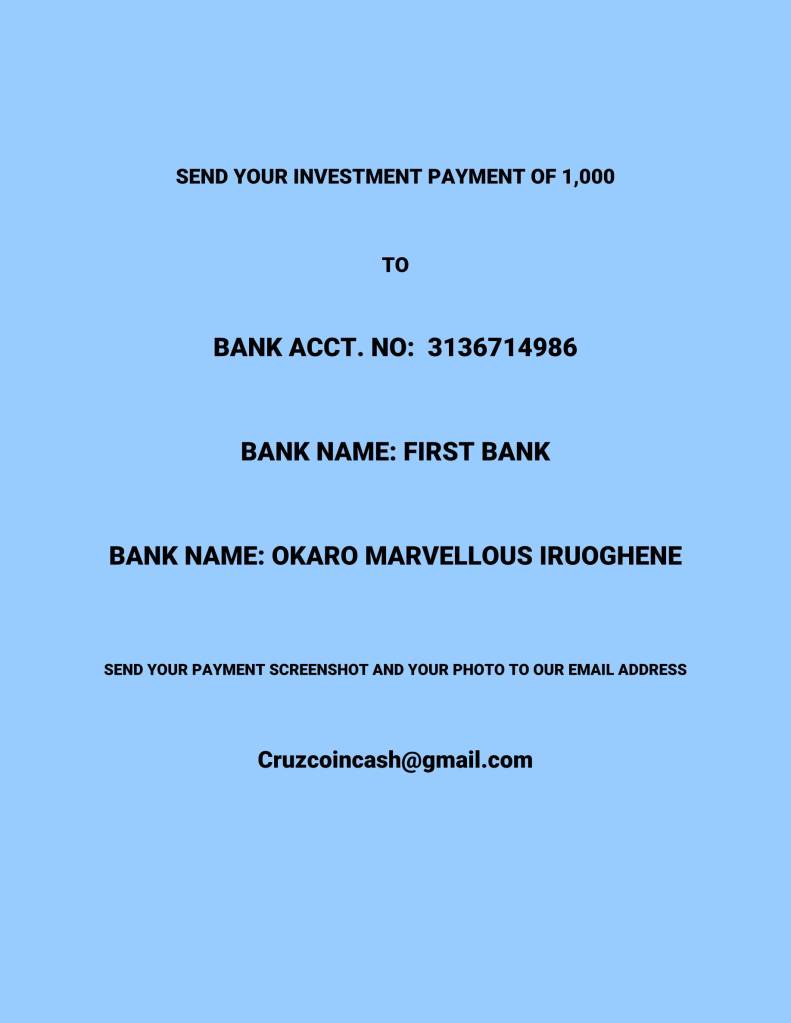 SEND YOUR INVESTMENT PAYMENT OF 1,000

TO

BANK ACCT. NO: 3136714986

BANK NAME: FIRST BANK

BANK NAME: OKARO MARVELLOUS IRUOGHENE

SEND YOUR PAYMENT SCREENSHOT AND YOUR PHOTO TO OUR EMAIL ADDRESS

Cruzcoincash@gmail.com